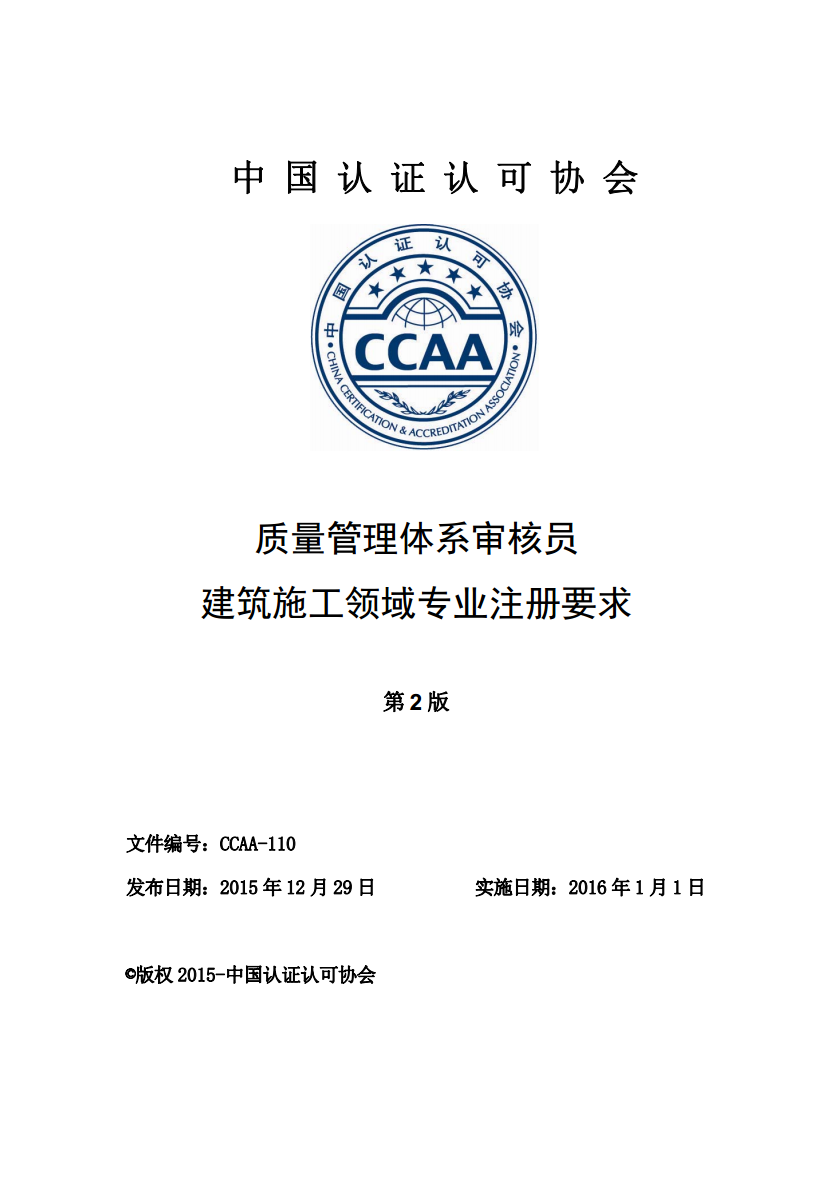 中国认证认可协会

中国认证认可协会

CCAA

CHINA CERTIFICATION & ACCREDITATION ASSOCIATION

质量管理体系审核员

建筑施工领域专业注册要求

第 2 版

文件编号：CCAA-110

发布日期：2015 年 12 月 29 日

实施日期：2016 年 1 月 1 日

©版权 2015-中国认证认可协会